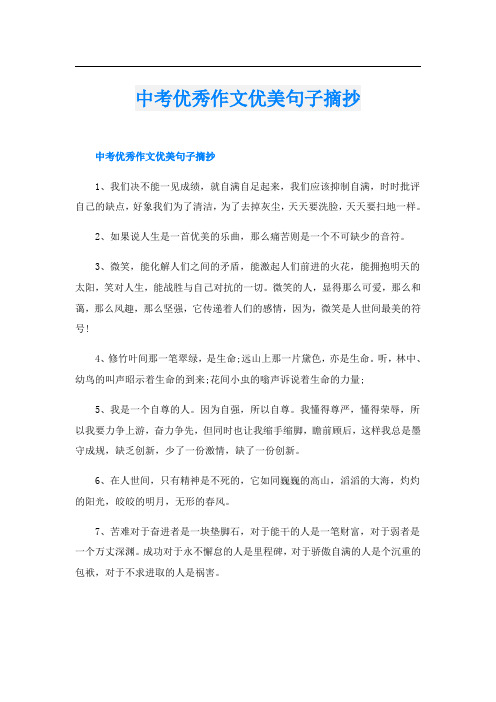 中考优秀作文优美句子摘抄

中考优秀作文优美句子摘抄

1、我们决不能一见成绩，就自满自足起来，我们应该抑制自满，时时批评自己的缺点，好象我们为了清洁，为了去掉灰尘，天天要洗脸，天天要扫地一样。

2、如果说人生是一首优美的乐曲，那么痛苦则是一个不可缺少的音符。

3、微笑，能化解人们之间的矛盾，能激起人们前进的火花，能拥抱明天的太阳，笑对人生，能战胜与自己对抗的一切。微笑的人，显得那么可爱，那么和蔼，那么风趣，那么坚强，它传递着人们的感情，因为，微笑是人世间最美的符号！

4、修竹叶间那一笔翠绿，是生命;远山上那一片黛色，亦是生命。听，林中、幼鸟的叫声昭示着生命的到来;花间小虫的嗡声诉说着生命的力量;

5、我是一个自尊的人。因为自强，所以自尊。我懂得尊严，懂得荣辱，所以我要力争上游，奋力争先，但同时也让我缩手缩脚，瞻前顾后，这样我总是墨守成规，缺乏创新，少了一份激情，缺了一份创新。

6、在人世间，只有精神是不死的，它如同巍巍的高山，滔滔的大海，灼灼的阳光，皎皎的明月，无形的春风。

7、苦难对于奋进者是一块垫脚石，对于能干的人是一笔财富，对于弱者是一个万丈深渊。成功对于永不懈怠的人是里程碑，对于骄傲自满的人是个沉重的包袱，对于不求进取的人是祸害。